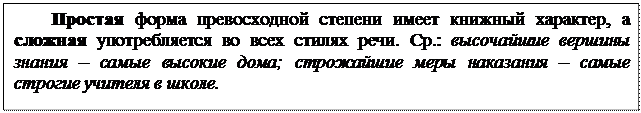 Простая форма превосходной степени имеет книжный характер, а сложная употребляется во всех стилях речи. Ср.: высочайшие вершины знания – самые высокие дома; строжайшие меры наказания – самые строгие учителя в школе.